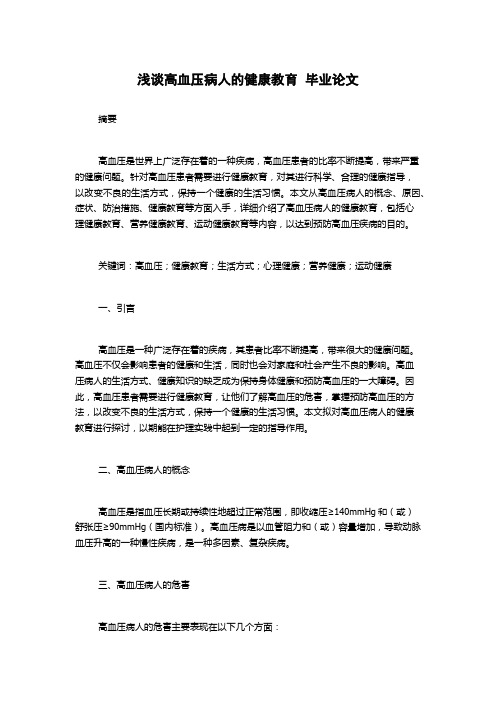 浅谈高血压病人的健康教育 毕业论文

摘要

高血压是世界上广泛存在着的一种疾病，高血压患者的比率不断提高，带来严重的健康问题。针对高血压患者需要进行健康教育，对其进行科学、合理的健康指导，以改变不良的生活方式，保持一个健康的生活习惯。本文从高血压病人的概念、原因、症状、防治措施、健康教育等方面入手，详细介绍了高血压病人的健康教育，包括心理健康教育、营养健康教育、运动健康教育等内容，以达到预防高血压疾病的目的。

关键词：高血压；健康教育；生活方式；心理健康；营养健康；运动健康

一、引言

高血压是一种广泛存在着的疾病，其患者比率不断提高，带来很大的健康问题。高血压不仅会影响患者的健康和生活，同时也会对家庭和社会产生不良的影响。高血压病人的生活方式、健康知识的缺乏成为保持身体健康和预防高血压的一大障碍。因此，高血压患者需要进行健康教育，让他们了解高血压的危害，掌握预防高血压的方法，以改变不良的生活方式，保持一个健康的生活习惯。本文拟对高血压病人的健康教育进行探讨，以期能在护理实践中起到一定的指导作用。

二、高血压病人的概念

高血压是指血压长期或持续性地超过正常范围，即收缩压≥140mmHg 和（或）舒张压≥90mmHg（国内标准）。高血压病是以血管阻力和（或）容量增加，导致动脉血压升高的一种慢性疾病，是一种多因素、复杂疾病。

三、高血压病人的危害

高血压病人的危害主要表现在以下几个方面：